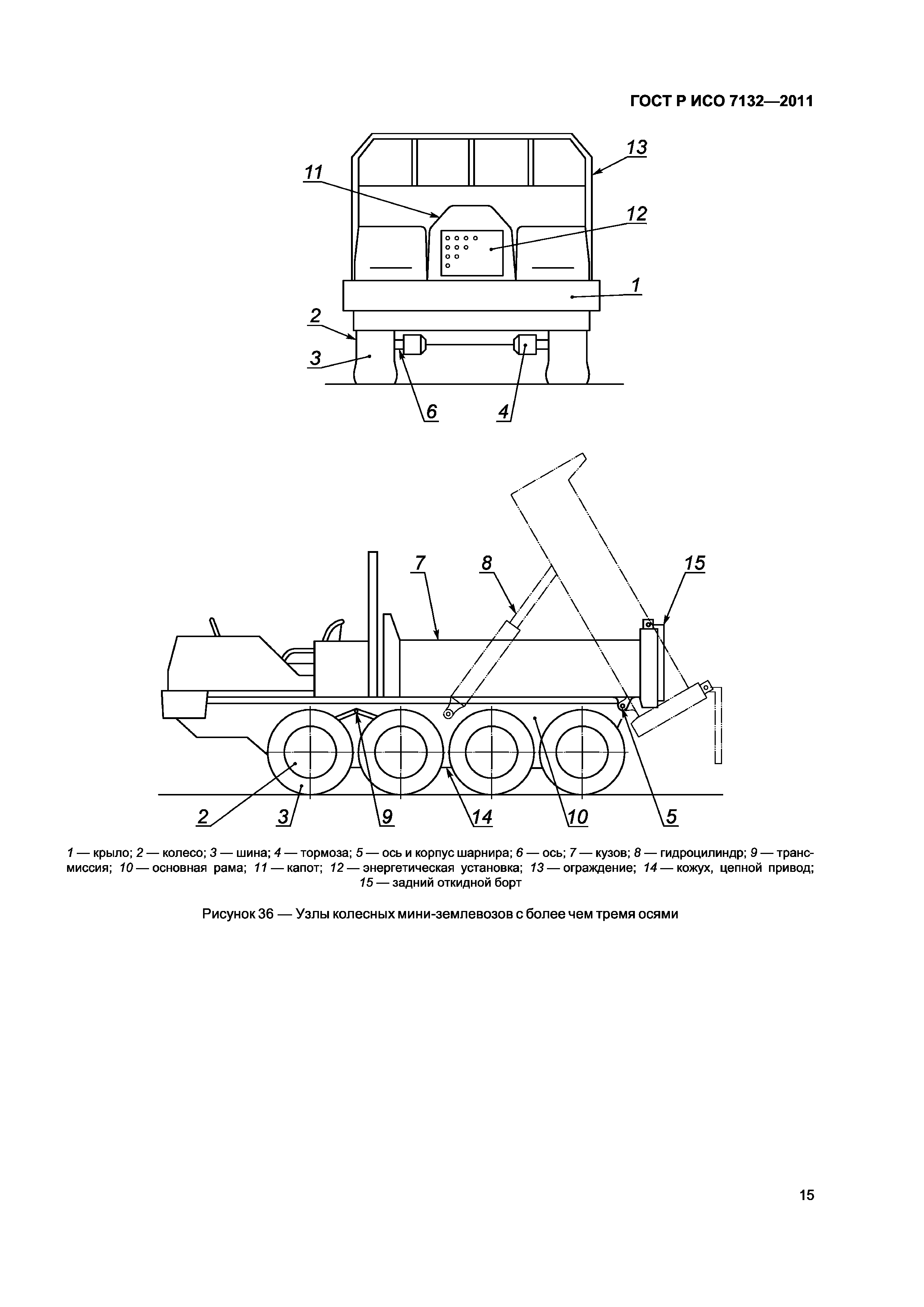 ГОСТ Р ИСО 7132—2011

13
11
12
1
2
3
6
4

7
8
15
2
3
9
14
10
5

1 — крыло; 2 — колесо; 3 — шина; 4 — тормоза; 5 — ось и корпус шарнира; 6 — ось; 7 — кузов; 8 — гидроцилиндр; 9 — трансмиссия; 10 — основная рама; 11 — капот; 12 — энергетическая установка; 13 — ограждение; 14 — кожух, цепной привод; 15 — задний откидной борт

Рисунок 36 — Узлы колесных мини-землевозов с более чем тремя осями

15